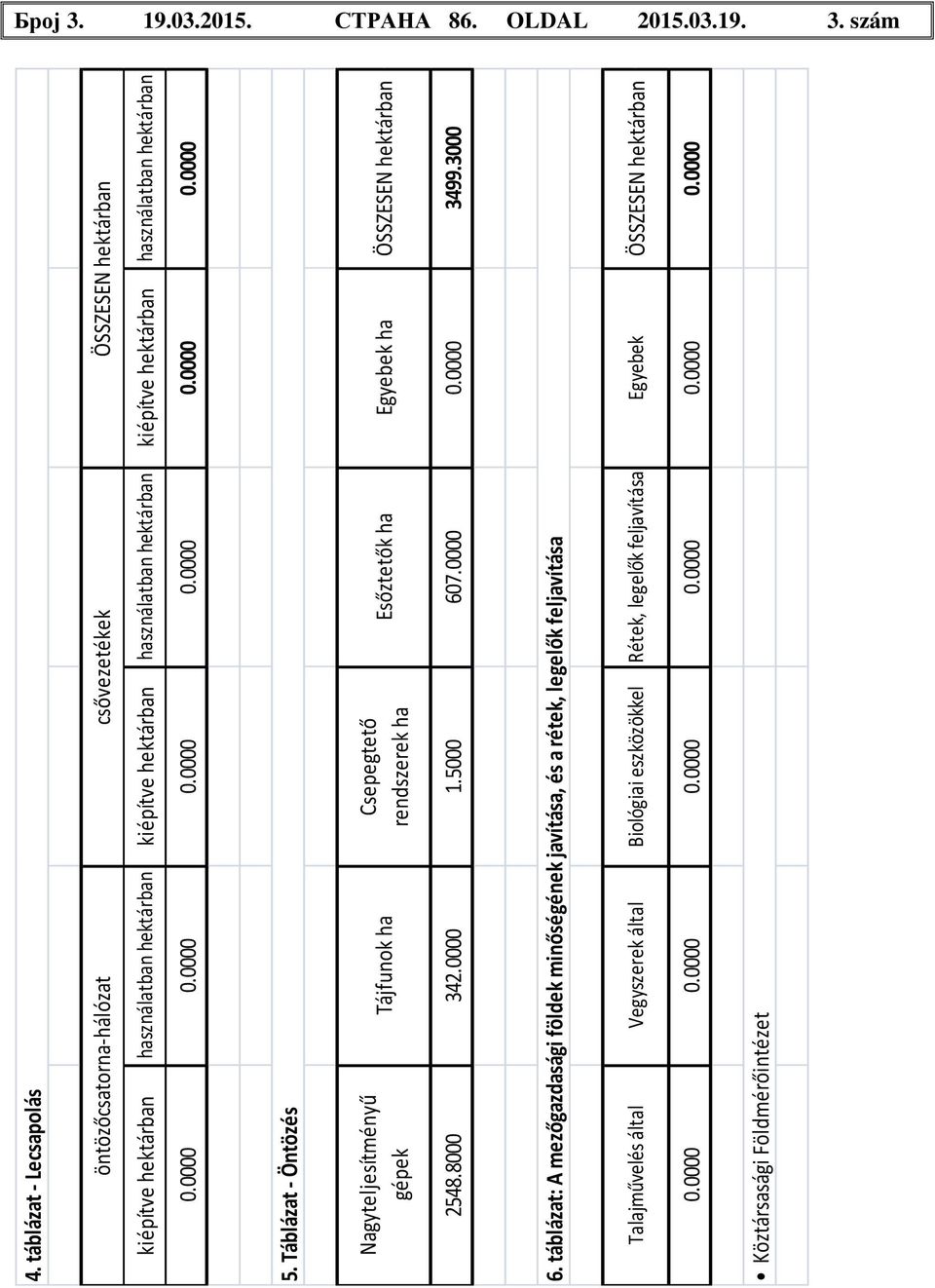 Број 3. 19.03.2015. СТРАНА 86. OLDAL 2015.03.19. 3. szám

4. táblázat - Lecsapolás

| öntözőcsatorna-hálózat | | csővezetékek | | ÖSSZESEN hektárban | |
|---|---|---|---|---|---|
| kiépítve hektárban | használatban hektárban | kiépítve hektárban | használatban hektárban | kiépítve hektárban | használatban hektárban |
| 0.0000 | 0.0000 | 0.0000 | 0.0000 | 0.0000 | 0.0000 |

5. Táblázat - Öntözés

| Nagyteljesítményű gépek | Tájfunok ha | Csepegtető rendszerek ha | Esőztetők ha | Egyebek ha | ÖSSZESEN hektárban |
|---|---|---|---|---|---|
| 2548.8000 | 342.0000 | 1.5000 | 607.0000 | 0.0000 | 3499.3000 |

6. táblázat: A mezőgazdasági földek minőségének javítása, és a rétek, legelők feljavítása

| Talajművelés által | Vegyszerek által | Biológiai eszközökkel | Rétek, legelők feljavítása | Egyebek | ÖSSZESEN hektárban |
|---|---|---|---|---|---|
| 0.0000 | 0.0000 | 0.0000 | 0.0000 | 0.0000 | 0.0000 |

• Köztársasági Földmérőintézet